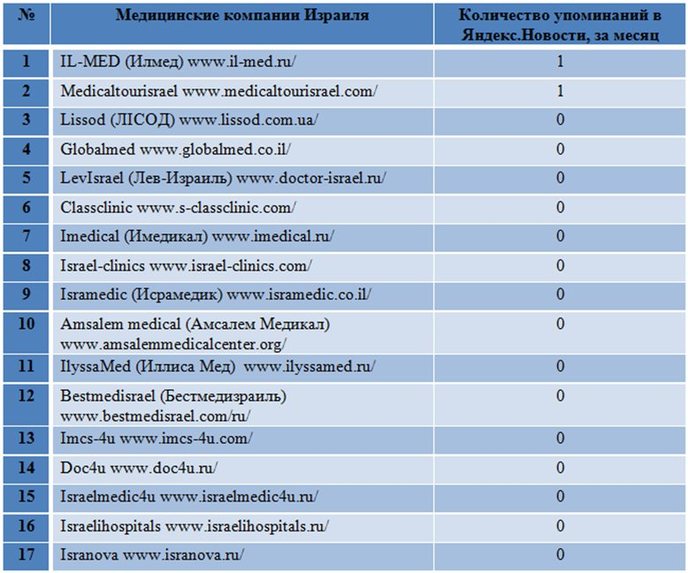 | № | Медицинские компании Израиля | Количество упоминаний в Яндекс.Новости, за месяц |
|---|---|---|
| 1 | IL-MED (Илмед) www.il-med.ru/ | 1 |
| 2 | Medicaltourisrael www.medicaltourisrael.com/ | 1 |
| 3 | Lissod (ЛІСОД) www.lissod.com.ua/ | 0 |
| 4 | Globalmed www.globalmed.co.il/ | 0 |
| 5 | LevIsrael (Лев-Израиль) www.doctor-israel.ru/ | 0 |
| 6 | Classclinic www.s-classclinic.com/ | 0 |
| 7 | Imedical (Имедикал) www.imedical.ru/ | 0 |
| 8 | Israel-clinics www.israel-clinics.com/ | 0 |
| 9 | Isramedic (Исрамедик) www.isramedic.co.il/ | 0 |
| 10 | Amsalem medical (Амсалем Медикал) www.amsalemmedicalcenter.org/ | 0 |
| 11 | IlyssaMed (Иллиса Мед) www.ilyssamed.ru/ | 0 |
| 12 | Bestmedisrael (Бестмедизраиль) www.bestmedisrael.com/ru/ | 0 |
| 13 | Imcs-4u www.imcs-4u.com/ | 0 |
| 14 | Doc4u www.doc4u.ru/ | 0 |
| 15 | Israelmedic4u www.israelmedic4u.ru/ | 0 |
| 16 | Israelihospitals www.israelihospitals.ru/ | 0 |
| 17 | Isranova www.isranova.ru/ | 0 |